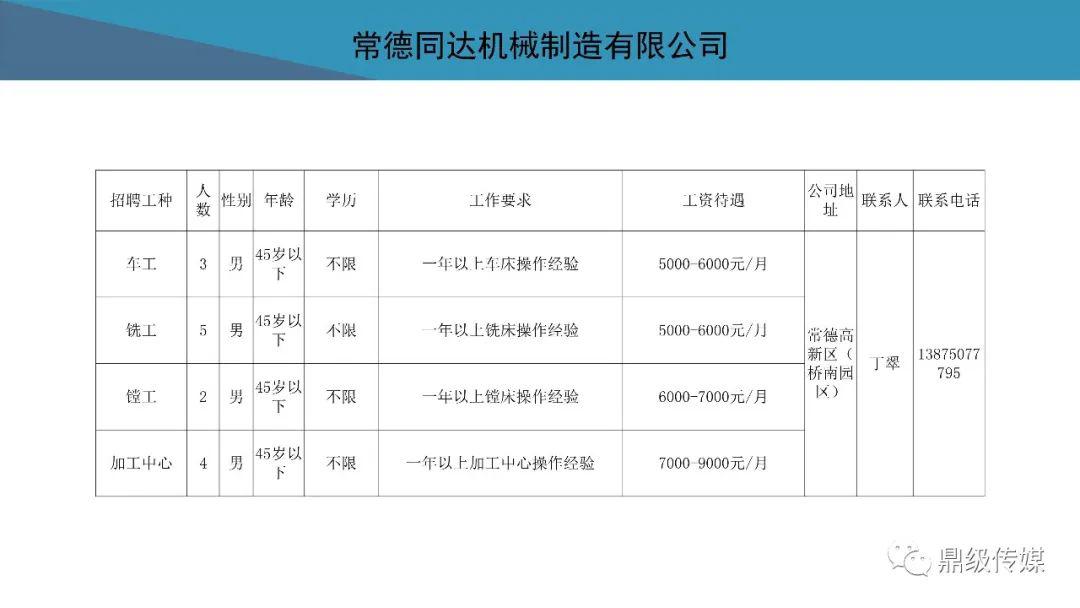 常德同达机械制造有限公司

| 招聘工种 | 人数 | 性别 | 年龄 | 学历 | 工作要求 | 工资待遇 | 公司地址 | 联系人 | 联系电话 |
|---|---|---|---|---|---|---|---|---|---|
| 车工 | 3 | 男 | 45岁以下 | 不限 | 一年以上车床操作经验 | 5000-6000元/月 | 常德高新区（桥南园区） | 丁翠 | 13875077795 |
| 铣工 | 5 | 男 | 45岁以下 | 不限 | 一年以上铣床操作经验 | 5000-6000元/月 | | | |
| 镗工 | 2 | 男 | 45岁以下 | 不限 | 一年以上镗床操作经验 | 6000-7000元/月 | | | |
| 加工中心 | 4 | 男 | 45岁以下 | 不限 | 一年以上加工中心操作经验 | 7000-9000元/月 | | | |

鼎级传媒